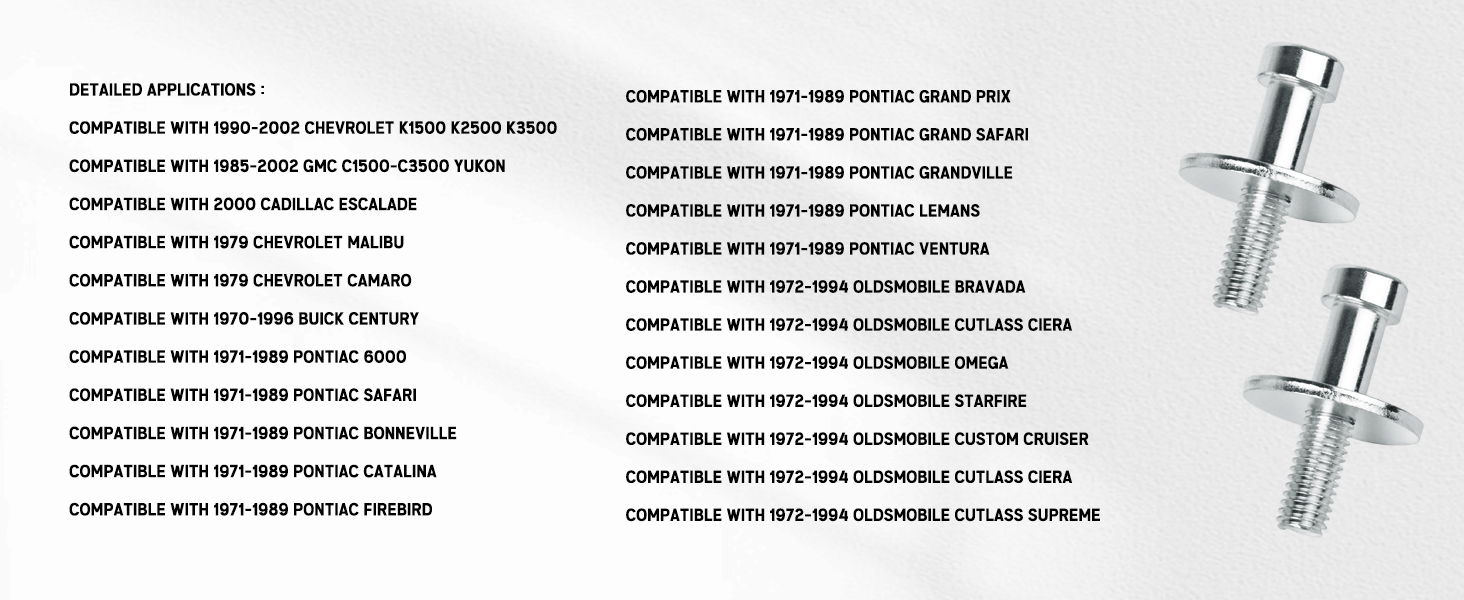 DETAILED APPLICATIONS :

COMPATIBLE WITH 1990-2002 CHEVROLET K1500 K2500 K3500

COMPATIBLE WITH 1985-2002 GMC C1500-C3500 YUKON

COMPATIBLE WITH 2000 CADILLAC ESCALADE

COMPATIBLE WITH 1979 CHEVROLET MALIBU

COMPATIBLE WITH 1979 CHEVROLET CAMARO

COMPATIBLE WITH 1970-1996 BUICK CENTURY

COMPATIBLE WITH 1971-1989 PONTIAC 6000

COMPATIBLE WITH 1971-1989 PONTIAC SAFARI

COMPATIBLE WITH 1971-1989 PONTIAC BONNEVILLE

COMPATIBLE WITH 1971-1989 PONTIAC CATALINA

COMPATIBLE WITH 1971-1989 PONTIAC FIREBIRD

COMPATIBLE WITH 1971-1989 PONTIAC GRAND PRIX

COMPATIBLE WITH 1971-1989 PONTIAC GRAND SAFARI

COMPATIBLE WITH 1971-1989 PONTIAC GRANDVILLE

COMPATIBLE WITH 1971-1989 PONTIAC LEMANS

COMPATIBLE WITH 1971-1989 PONTIAC VENTURA

COMPATIBLE WITH 1972-1994 OLDSMOBILE BRAVADA

COMPATIBLE WITH 1972-1994 OLDSMOBILE CUTLASS CIERA

COMPATIBLE WITH 1972-1994 OLDSMOBILE OMEGA

COMPATIBLE WITH 1972-1994 OLDSMOBILE STARFIRE

COMPATIBLE WITH 1972-1994 OLDSMOBILE CUSTOM CRUISER

COMPATIBLE WITH 1972-1994 OLDSMOBILE CUTLASS CIERA

COMPATIBLE WITH 1972-1994 OLDSMOBILE CUTLASS SUPREME